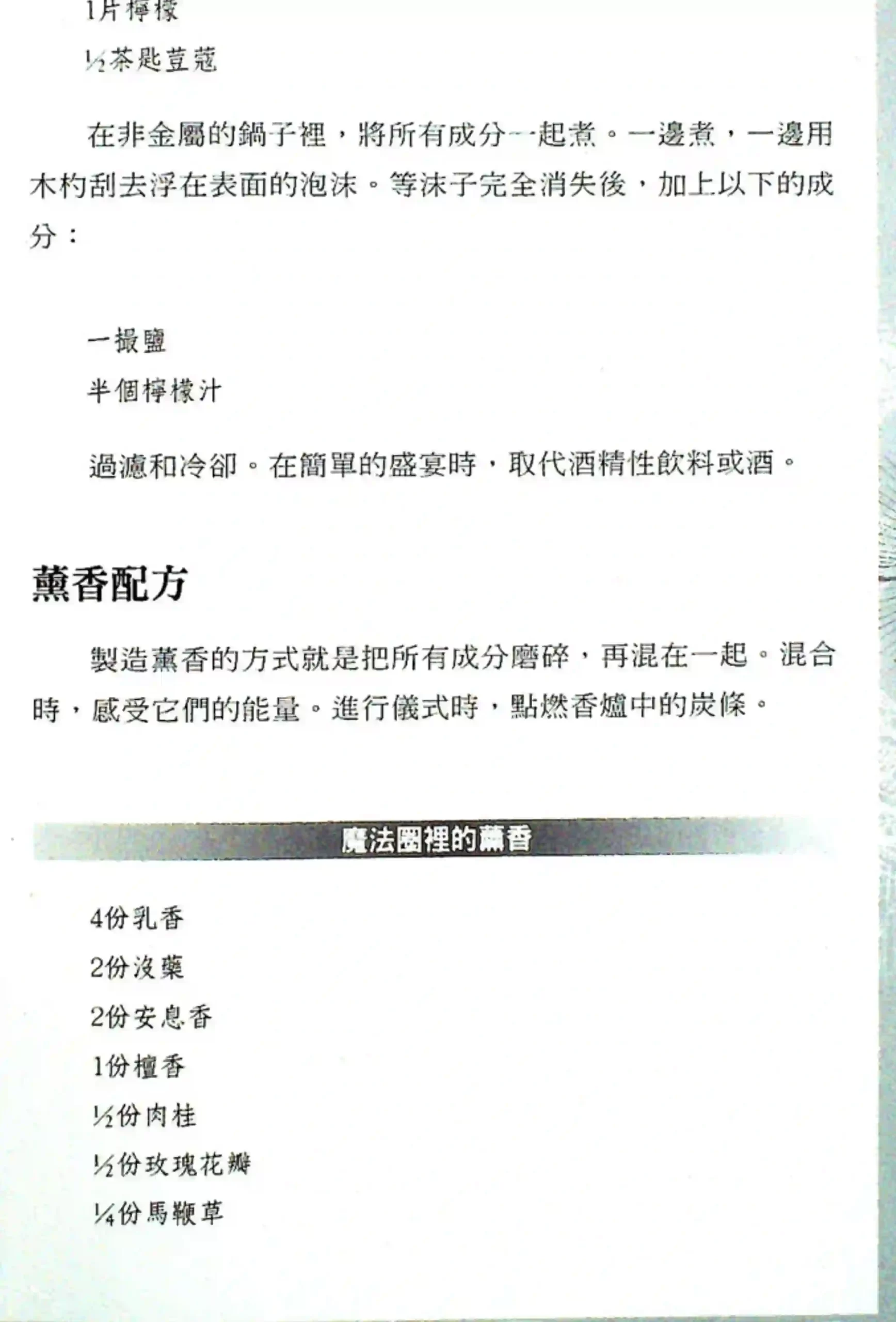 1片檸檬

½茶匙荳蔻

在非金屬的鍋子裡，將所有成分一起煮。一邊煮，一邊用木杓刮去浮在表面的泡沫。等沫子完全消失後，加上以下的成分：

一撮鹽

半個檸檬汁

過濾和冷卻。在簡單的盛宴時，取代酒精性飲料或酒。

薰香配方

製造薰香的方式就是把所有成分磨碎，再混在一起。混合時，感受它們的能量。進行儀式時，點燃香爐中的炭條。

魔法圈裡的薰香

4份乳香

2份沒藥

2份安息香

1份檀香

½份肉桂

½份玫瑰花瓣

¼份馬鞭草